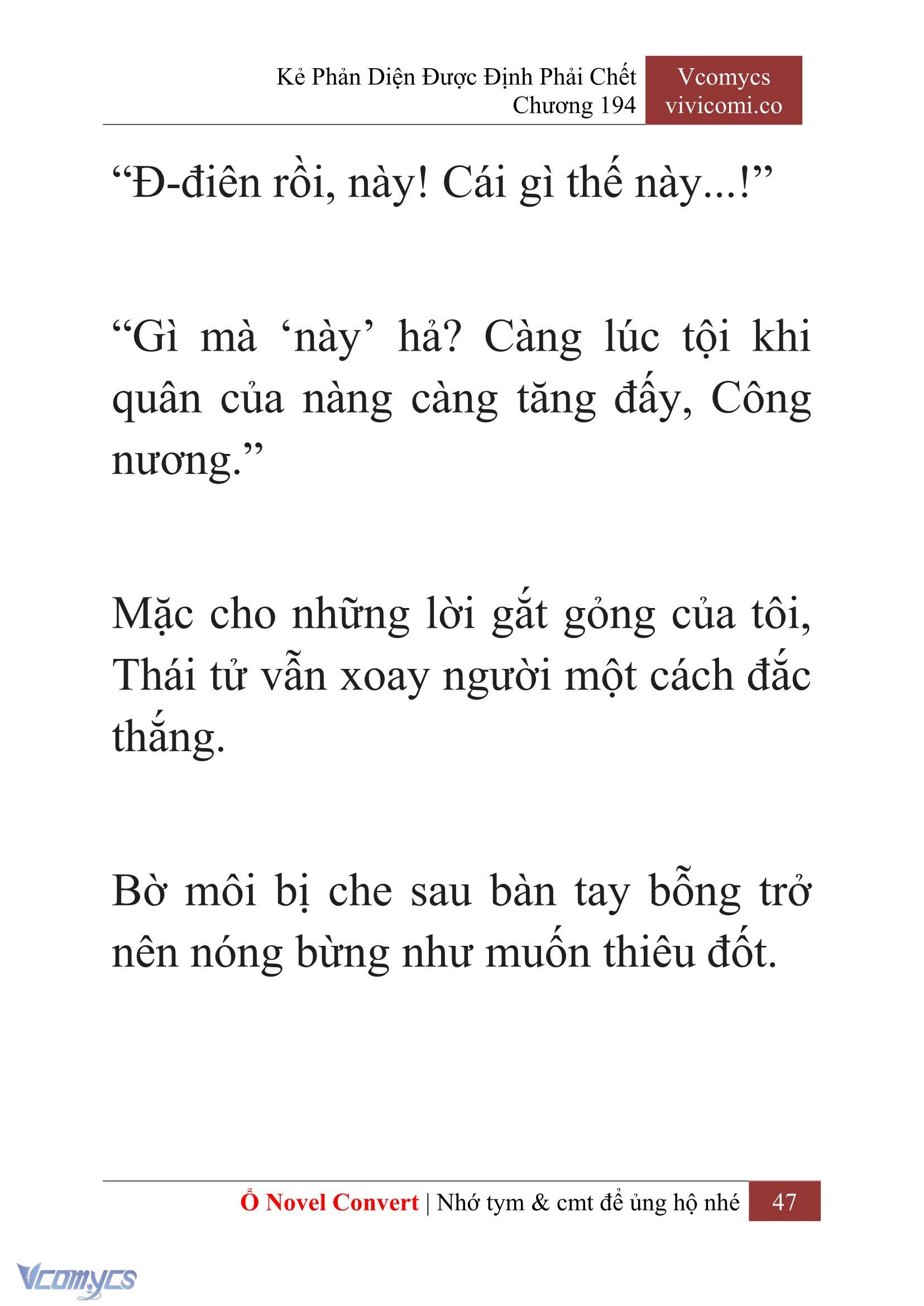 Kẻ Phản Diện Được Định Phải Chết
Chương 194

Vcomycs
vivicomi.co

“Đ-điên rồi, này! Cái gì thế này...!”

“Gì mà ‘này’ hả? Càng lúc tội khi quân của nàng càng tăng đấy, Công nương.”

Mặc cho những lời gắt gỏng của tôi, Thái tử vẫn xoay người một cách đắc thắng.

Bờ môi bị che sau bàn tay bỗng trở nên nóng bừng như muốn thiêu đốt.

Ổ Novel Convert | Nhớ tym & cmt để ủng hộ nhé 47

Vcomycs